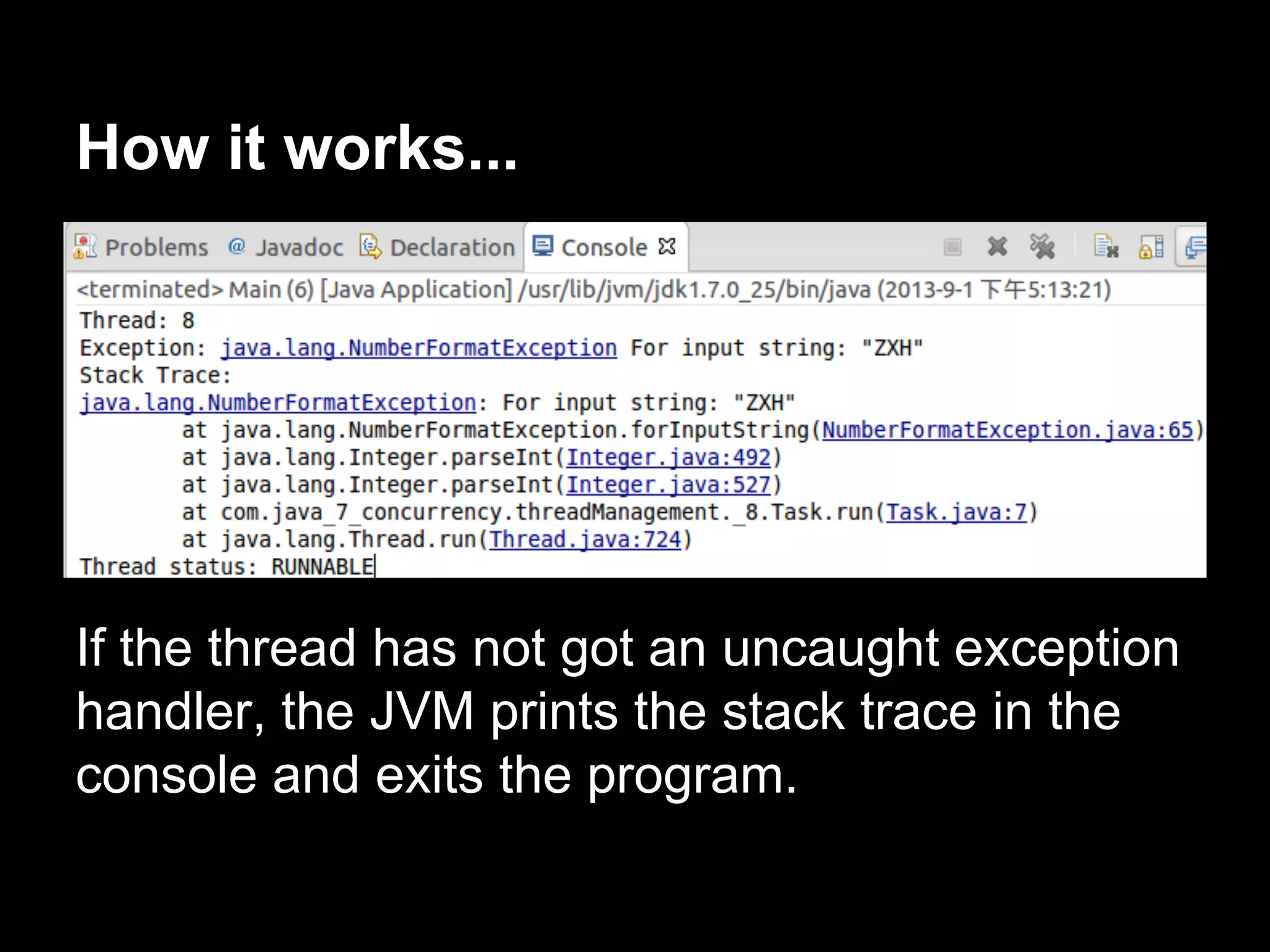 How it works...

Problems @ Javadoc Declaration Console

<terminated> Main (6) [Java Application] /usr/lib/jvm/jdk1.7.0_25/bin/java (2013-9-1 下午5:13:21)
Thread: 8
Exception: java.lang.NumberFormatException For input string: "ZXH"
Stack Trace:
java.lang.NumberFormatException: For input string: "ZXH"
at java.lang.NumberFormatException.forInputString(NumberFormatException.java:65)
at java.lang.Integer.parseInt(Integer.java:492)
at java.lang.Integer.parseInt(Integer.java:527)
at com.java_7_concurrency.threadManagement._8.Task.run(Task.java:7)
at java.lang.Thread.run(Thread.java:724)
Thread status: RUNNABLE

If the thread has not got an uncaught exception handler, the JVM prints the stack trace in the console and exits the program.